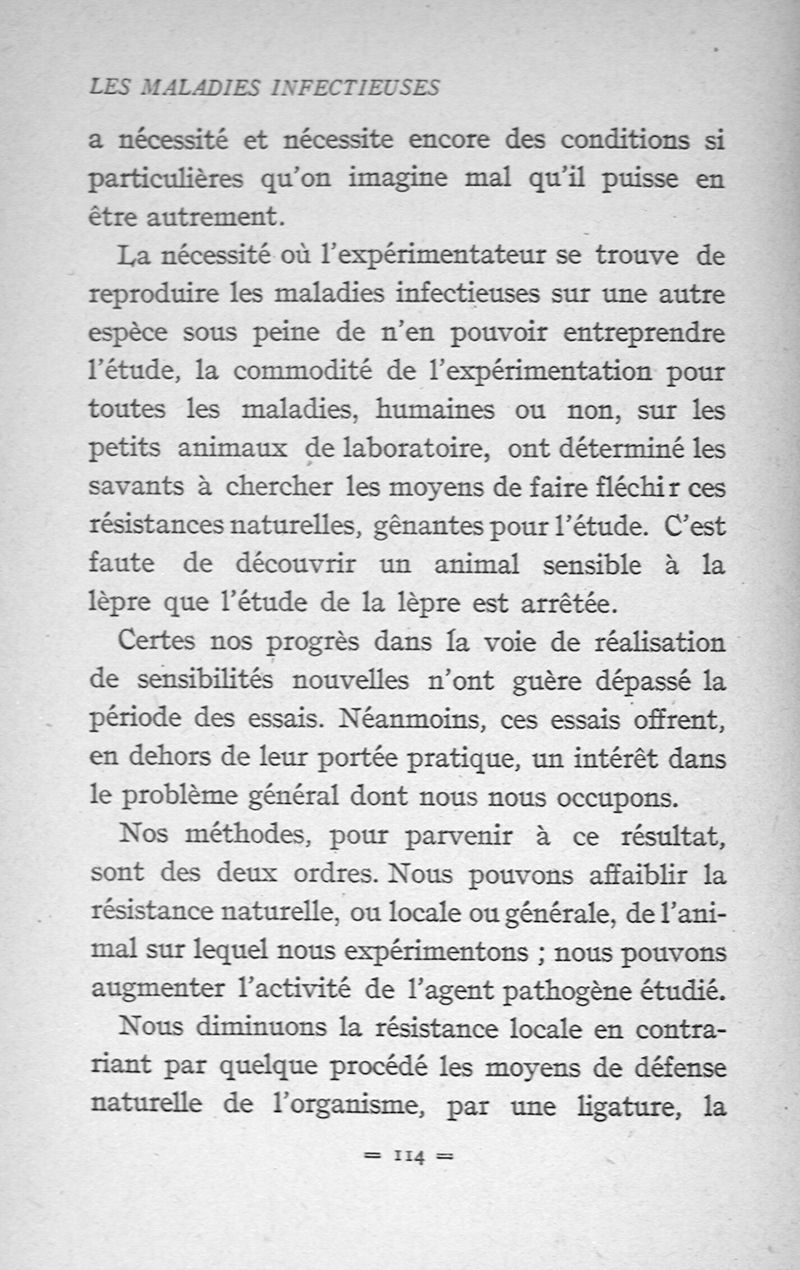 LES MALADIES INFECTIEUSES

a nécessité et nécessite encore des conditions si particulières qu'on imagine mal qu'il puisse en être autrement.

La nécessité où l'expérimentateur se trouve de reproduire les maladies infectieuses sur une autre espèce sous peine de n'en pouvoir entreprendre l'étude, la commodité de l'expérimentation pour toutes les maladies, humaines ou non, sur les petits animaux de laboratoire, ont déterminé les savants à chercher les moyens de faire fléchir ces résistances naturelles, gênantes pour l'étude. C'est faute de découvrir un animal sensible à la lèpre que l'étude de la lèpre est arrêtée.

Certes nos progrès dans la voie de réalisation de sensibilités nouvelles n'ont guère dépassé la période des essais. Néanmoins, ces essais offrent, en dehors de leur portée pratique, un intérêt dans le problème général dont nous nous occupons.

Nos méthodes, pour parvenir à ce résultat, sont des deux ordres. Nous pouvons affaiblir la résistance naturelle, ou locale ou générale, de l'animal sur lequel nous expérimentons ; nous pouvons augmenter l'activité de l'agent pathogène étudié.

Nous diminuons la résistance locale en contrariant par quelque procédé les moyens de défense naturelle de l'organisme, par une ligature, la

= 114 =